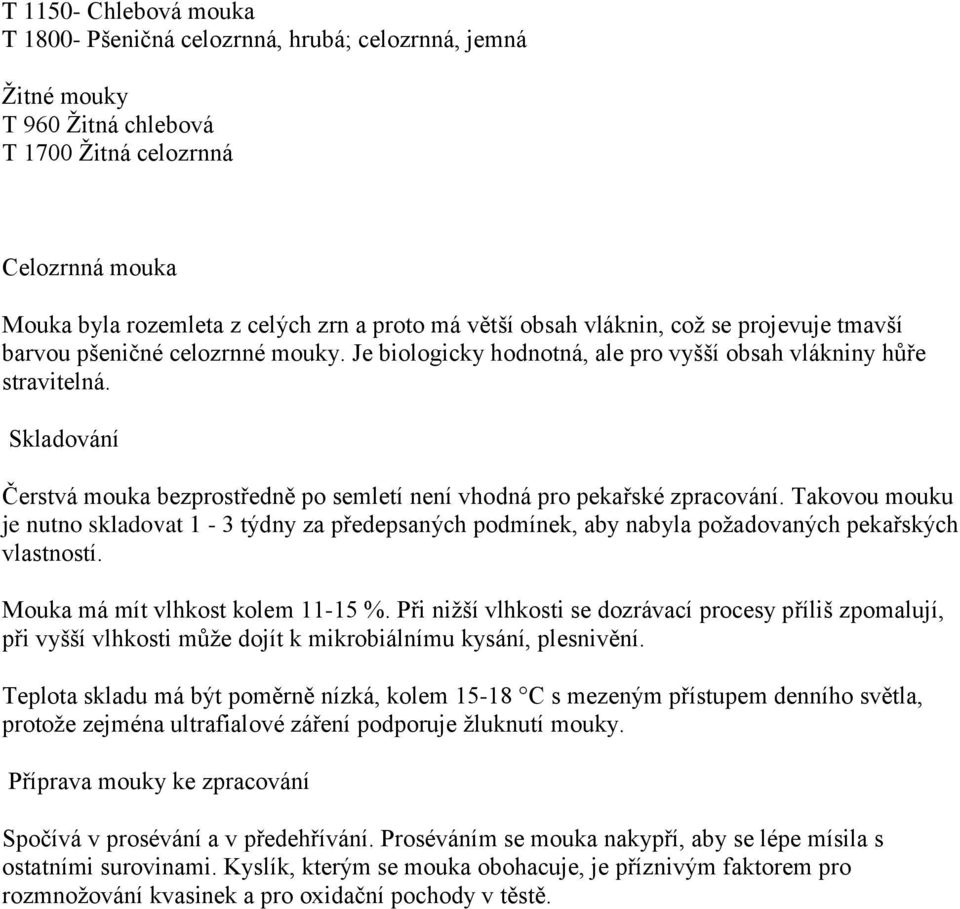 T 1150- Chlebová mouka
T 1800- Pšeničná celozrnná, hrubá; celozrnná, jemná

Žitné mouky
T 960 Žitná chlebová
T 1700 Žitná celozrnná

Celozrnná mouka

Mouka byla rozemleta z celých zrn a proto má větší obsah vláknin, což se projevuje tmavší barvou pšeničné celozrnné mouky. Je biologicky hodnotná, ale pro vyšší obsah vlákniny hůře stravitelná.

Skladování

Čerstvá mouka bezprostředně po semletí není vhodná pro pekařské zpracování. Takovou mouku je nutno skladovat 1 - 3 týdny za předepsaných podmínek, aby nabyla požadovaných pekařských vlastností.

Mouka má mít vlhkost kolem 11-15 %. Při nižší vlhkosti se dozrávací procesy příliš zpomalují, při vyšší vlhkosti může dojít k mikrobiálnímu kysání, plesnivění.

Teplota skladu má být poměrně nízká, kolem 15-18 °C s mezeným přístupem denního světla, protože zejména ultrafialové záření podporuje žluknutí mouky.

Příprava mouky ke zpracování

Spočívá v prosévání a v předehřívání. Proséváním se mouka nakypří, aby se lépe mísila s ostatními surovinami. Kyslík, kterým se mouka obohacuje, je příznivým faktorem pro rozmnožování kvasinek a pro oxidační pochody v těstě.